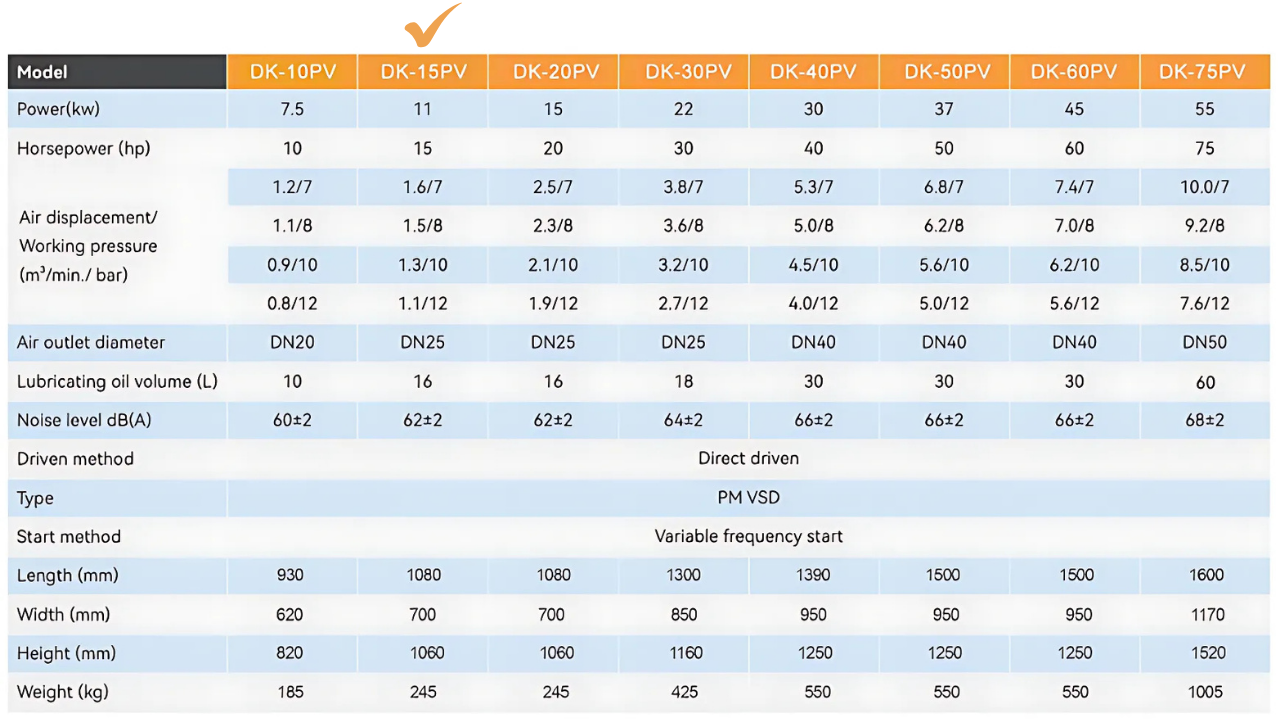 | Model | DK-10PV | DK-15PV | DK-20PV | DK-30PV | DK-40PV | DK-50PV | DK-60PV | DK-75PV |
|---|---|---|---|---|---|---|---|---|
| Power(kw) | 7.5 | 11 | 15 | 22 | 30 | 37 | 45 | 55 |
| Horsepower (hp) | 10 | 15 | 20 | 30 | 40 | 50 | 60 | 75 |
| Air displacement/ Working pressure ($m^3$/min./ bar) | 1.2/7 | 1.6/7 | 2.5/7 | 3.8/7 | 5.3/7 | 6.8/7 | 7.4/7 | 10.0/7 |
| | 1.1/8 | 1.5/8 | 2.3/8 | 3.6/8 | 5.0/8 | 6.2/8 | 7.0/8 | 9.2/8 |
| | 0.9/10 | 1.3/10 | 2.1/10 | 3.2/10 | 4.5/10 | 5.6/10 | 6.2/10 | 8.5/10 |
| | 0.8/12 | 1.1/12 | 1.9/12 | 2.7/12 | 4.0/12 | 5.0/12 | 5.6/12 | 7.6/12 |
| Air outlet diameter | DN20 | DN25 | DN25 | DN25 | DN40 | DN40 | DN40 | DN50 |
| Lubricating oil volume (L) | 10 | 16 | 16 | 18 | 30 | 30 | 30 | 60 |
| Noise level dB(A) | 60±2 | 62±2 | 62±2 | 64±2 | 66±2 | 66±2 | 66±2 | 68±2 |
| Driven method | Direct driven | | | | | | | |
| Type | PM VSD | | | | | | | |
| Start method | Variable frequency start | | | | | | | |
| Length (mm) | 930 | 1080 | 1080 | 1300 | 1390 | 1500 | 1500 | 1600 |
| Width (mm) | 620 | 700 | 700 | 850 | 950 | 950 | 950 | 1170 |
| Height (mm) | 820 | 1060 | 1060 | 1160 | 1250 | 1250 | 1250 | 1520 |
| Weight (kg) | 185 | 245 | 245 | 425 | 550 | 550 | 550 | 1005 |